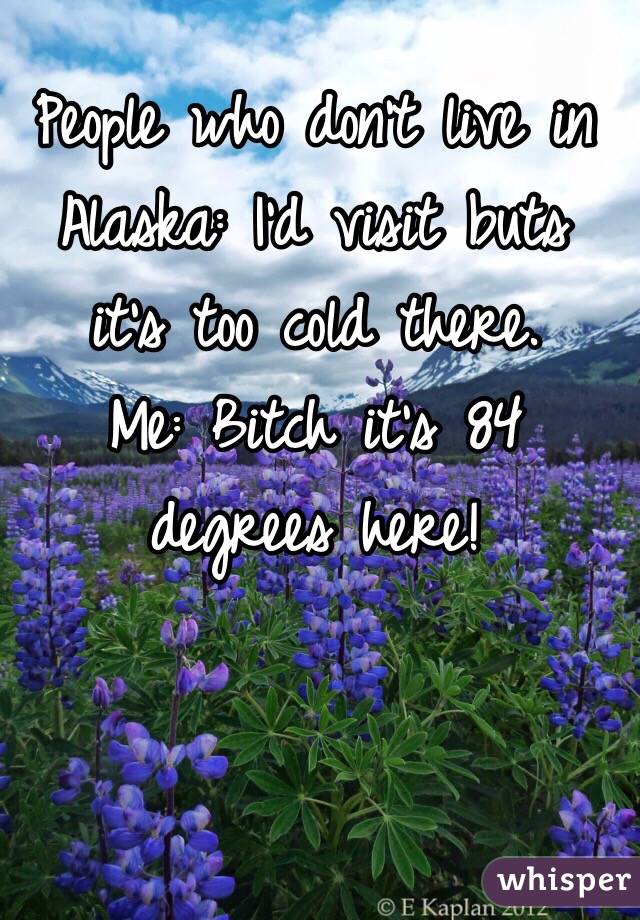 People who don't live in Alaska: I'd visit buts it's too cold there.
Me: Bitch it's 84 degrees here!

© E Kaplan 2012

whisper